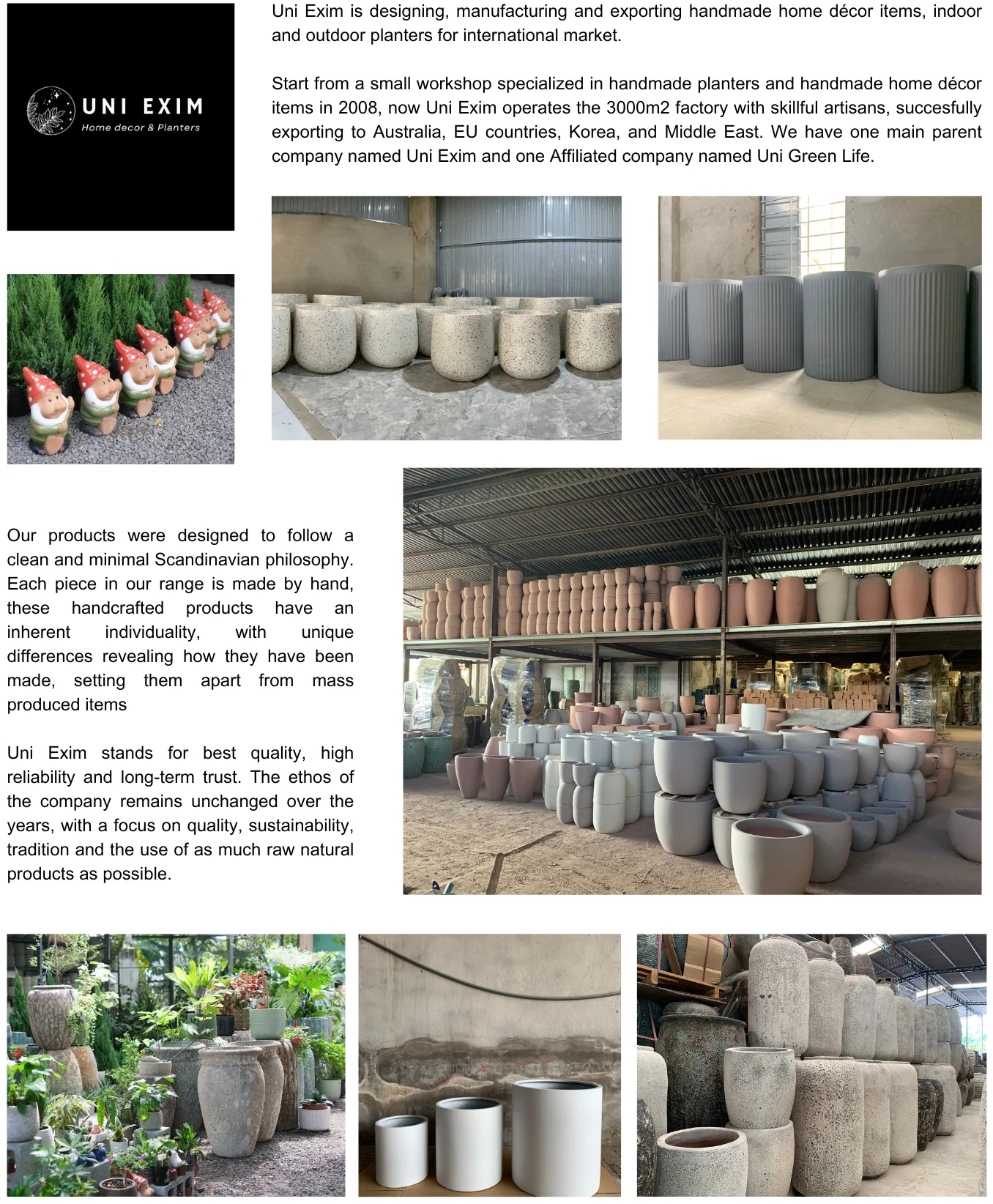 UNI EXIM
Home decor & Planters

Uni Exim is designing, manufacturing and exporting handmade home décor items, indoor and outdoor planters for international market.

Start from a small workshop specialized in handmade planters and handmade home décor items in 2008, now Uni Exim operates the 3000m2 factory with skillful artisans, succesfully exporting to Australia, EU countries, Korea, and Middle East. We have one main parent company named Uni Exim and one Affiliated company named Uni Green Life.

Our products were designed to follow a clean and minimal Scandinavian philosophy. Each piece in our range is made by hand, these handcrafted products have an inherent individuality, with unique differences revealing how they have been made, setting them apart from mass produced items

Uni Exim stands for best quality, high reliability and long-term trust. The ethos of the company remains unchanged over the years, with a focus on quality, sustainability, tradition and the use of as much raw natural products as possible.